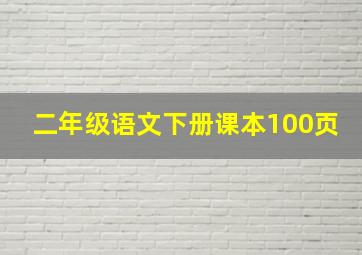 二年级语文下册课本100页